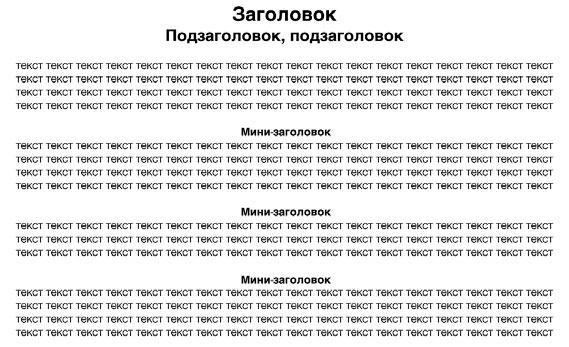 Заголовок
Подзаголовок, подзаголовок

текст текст текст текст текст текст текст текст текст текст текст текст текст текст текст текст текст текст текст текст текст текст текст текст текст текст текст текст текст текст текст текст текст текст текст текст текст текст текст текст текст текст текст текст текст текст текст текст текст текст текст текст текст текст текст текст текст текст текст текст текст текст текст текст текст текст текст текст текст текст текст текст

Мини-заголовок
текст текст текст текст текст текст текст текст текст текст текст текст текст текст текст текст текст текст текст текст текст текст текст текст текст текст текст текст текст текст текст текст текст текст текст текст текст текст текст текст текст текст текст текст текст текст текст текст текст текст текст текст текст текст текст текст текст текст текст текст текст текст текст текст текст текст текст текст текст текст текст текст

Мини-заголовок
текст текст текст текст текст текст текст текст текст текст текст текст текст текст текст текст текст текст текст текст текст текст текст текст текст текст текст текст текст текст текст текст текст текст текст текст текст текст текст текст текст текст текст текст текст текст текст текст текст текст текст текст текст текст

Мини-заголовок
текст текст текст текст текст текст текст текст текст текст текст текст текст текст текст текст текст текст текст текст текст текст текст текст текст текст текст текст текст текст текст текст текст текст текст текст текст текст текст текст текст текст текст текст текст текст текст текст текст текст текст текст текст текст текст текст текст текст текст текст текст текст текст текст текст текст текст текст текст текст текст текст